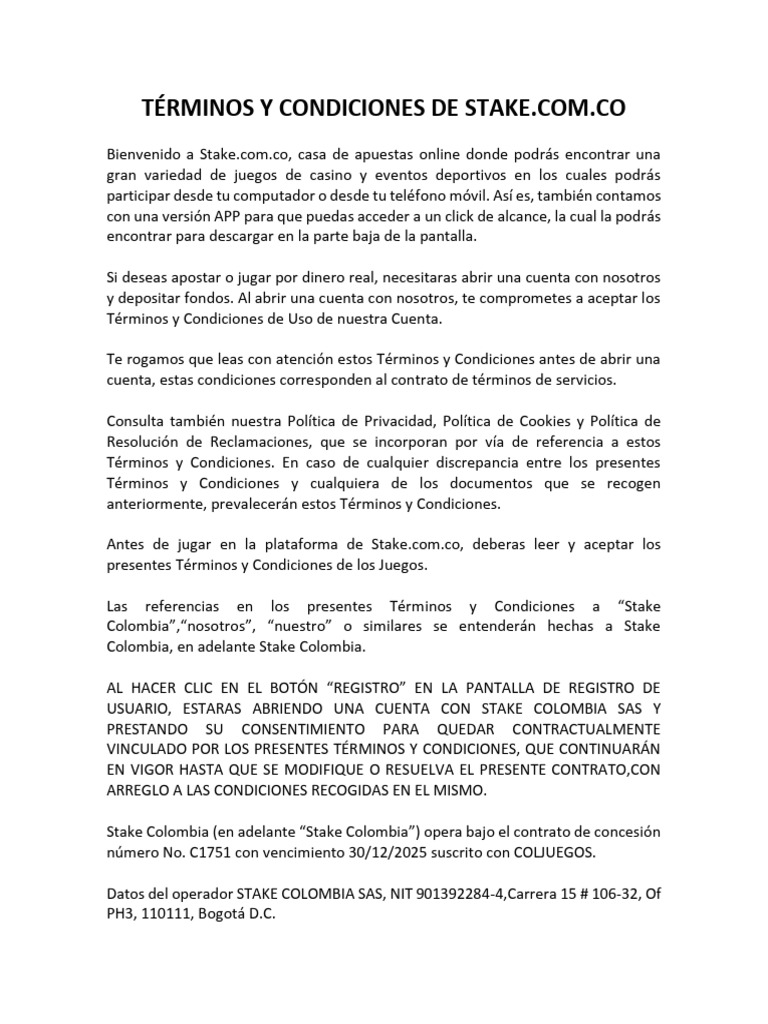 TÉRMINOS Y CONDICIONES DE STAKE.COM.CO

Bienvenido a Stake.com.co, casa de apuestas online donde podrás encontrar una gran variedad de juegos de casino y eventos deportivos en los cuales podrás participar desde tu computador o desde tu teléfono móvil. Así es, también contamos con una versión APP para que puedas acceder a un click de alcance, la cual la podrás encontrar para descargar en la parte baja de la pantalla.

Si deseas apostar o jugar por dinero real, necesitaras abrir una cuenta con nosotros y depositar fondos. Al abrir una cuenta con nosotros, te comprometes a aceptar los Términos y Condiciones de Uso de nuestra Cuenta.

Te rogamos que leas con atención estos Términos y Condiciones antes de abrir una cuenta, estas condiciones corresponden al contrato de términos de servicios.

Consulta también nuestra Política de Privacidad, Política de Cookies y Política de Resolución de Reclamaciones, que se incorporan por vía de referencia a estos Términos y Condiciones. En caso de cualquier discrepancia entre los presentes Términos y Condiciones y cualquiera de los documentos que se recogen anteriormente, prevalecerán estos Términos y Condiciones.

Antes de jugar en la plataforma de Stake.com.co, deberas leer y aceptar los presentes Términos y Condiciones de los Juegos.

Las referencias en los presentes Términos y Condiciones a “Stake Colombia”,“nosotros”, “nuestro” o similares se entenderán hechas a Stake Colombia, en adelante Stake Colombia.

AL HACER CLIC EN EL BOTÓN “REGISTRO” EN LA PANTALLA DE REGISTRO DE USUARIO, ESTARAS ABRIENDO UNA CUENTA CON STAKE COLOMBIA SAS Y PRESTANDO SU CONSENTIMIENTO PARA QUEDAR CONTRACTUALMENTE VINCULADO POR LOS PRESENTES TÉRMINOS Y CONDICIONES, QUE CONTINUARÁN EN VIGOR HASTA QUE SE MODIFIQUE O RESUELVA EL PRESENTE CONTRATO,CON ARREGLO A LAS CONDICIONES RECOGIDAS EN EL MISMO.

Stake Colombia (en adelante “Stake Colombia”) opera bajo el contrato de concesión número No. C1751 con vencimiento 30/12/2025 suscrito con COLJUEGOS.

Datos del operador STAKE COLOMBIA SAS, NIT 901392284-4,Carrera 15 # 106-32, Of PH3, 110111, Bogotá D.C.